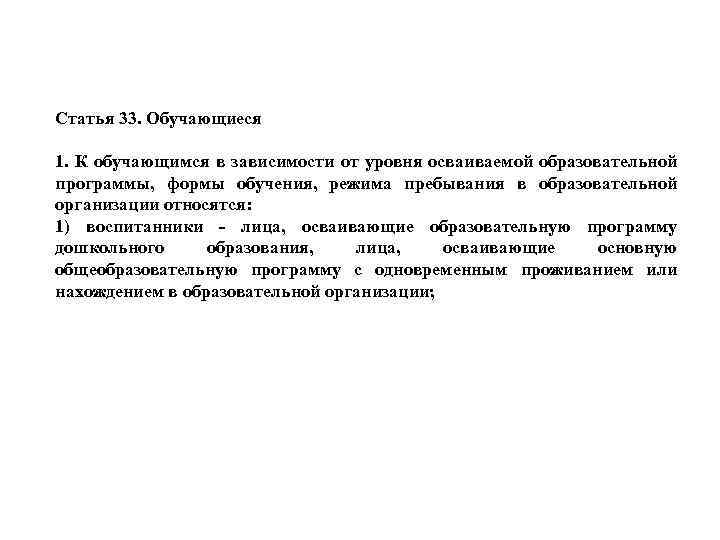 Статья 33. Обучающиеся

1. К обучающимся в зависимости от уровня осваиваемой образовательной программы, формы обучения, режима пребывания в образовательной организации относятся:
1) воспитанники - лица, осваивающие образовательную программу дошкольного образования, лица, осваивающие основную общеобразовательную программу с одновременным проживанием или нахождением в образовательной организации;